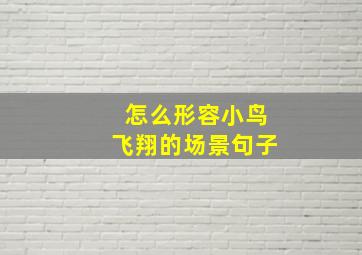 怎么形容小鸟
飞翔的场景句子